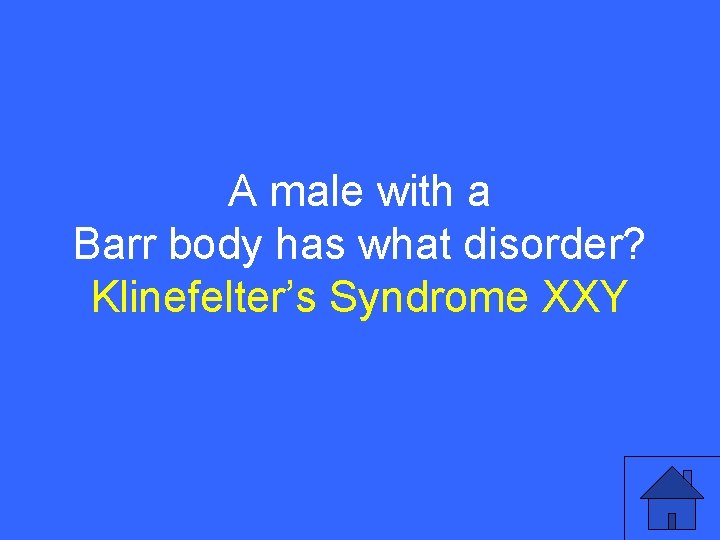 A male with a
Barr body has what disorder?
Klinefelter’s Syndrome XXY